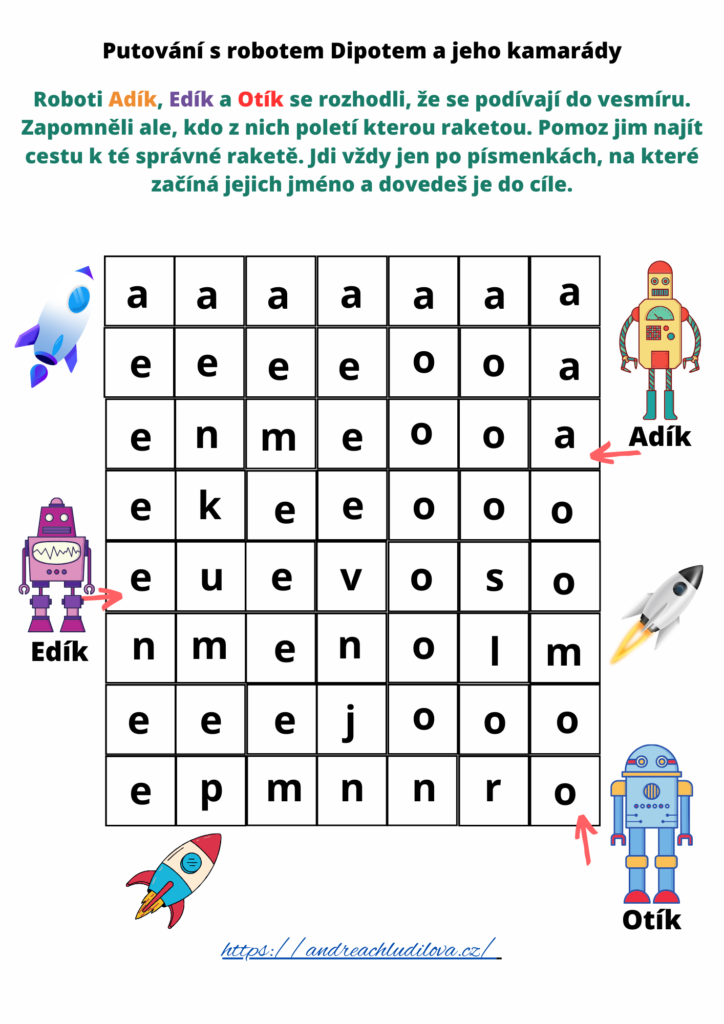 Putování s robotem Dipotem a jeho kamarády

Roboti Adík, Edík a Otík se rozhodli, že se podívají do vesmíru. Zapomněli ale, kdo z nich poletí kterou raketou. Pomoz jim najít cestu k té správné raketě. Jdi vždy jen po písmenkách, na které začíná jejich jméno a dovedeš je do cíle.

| a | a | a | a | a | a | a |
|---|---|---|---|---|---|---|
| e | e | e | e | o | o | a |
| e | n | m | e | o | o | a |
| e | k | e | e | o | o | o |
| e | u | e | v | o | s | o |
| n | m | e | n | o | l | m |
| e | e | e | j | o | o | o |
| e | p | m | n | n | r | o |

Adík

Edík

Otík

https://andreachludilova.cz/